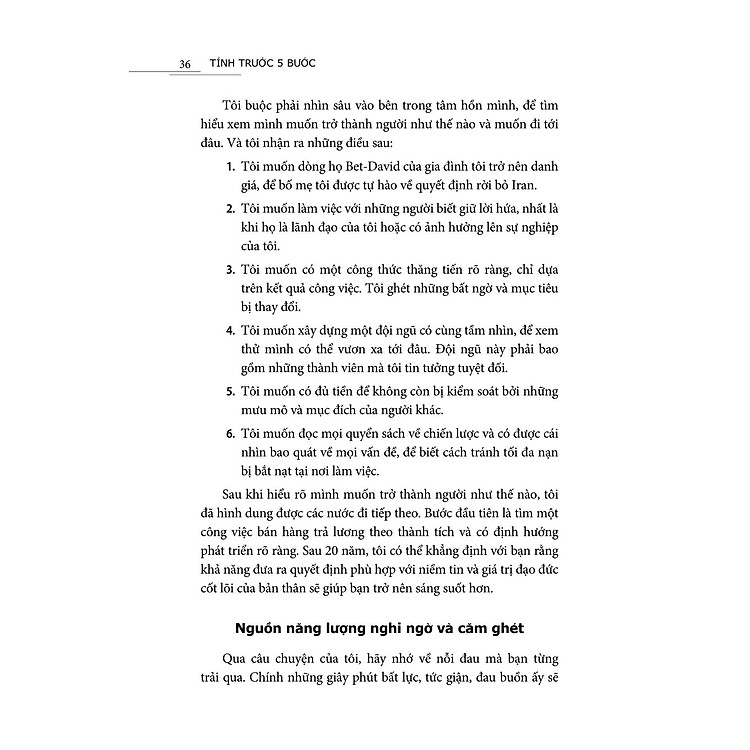 36 TÍNH TRƯỚC 5 BƯỚC

Tôi buộc phải nhìn sâu vào bên trong tâm hồn mình, để tìm hiểu xem mình muốn trở thành người như thế nào và muốn đi tới đâu. Và tôi nhận ra những điều sau:

1. Tôi muốn dòng họ Bet-David của gia đình tôi trở nên danh giá, để bố mẹ tôi được tự hào về quyết định rời bỏ Iran.

2. Tôi muốn làm việc với những người biết giữ lời hứa, nhất là khi họ là lãnh đạo của tôi hoặc có ảnh hưởng lên sự nghiệp của tôi.

3. Tôi muốn có một công thức thăng tiến rõ ràng, chỉ dựa trên kết quả công việc. Tôi ghét những bất ngờ và mục tiêu bị thay đổi.

4. Tôi muốn xây dựng một đội ngũ có cùng tầm nhìn, để xem thử mình có thể vươn xa tới đâu. Đội ngũ này phải bao gồm những thành viên mà tôi tin tưởng tuyệt đối.

5. Tôi muốn có đủ tiền để không còn bị kiểm soát bởi những mưu mô và mục đích của người khác.

6. Tôi muốn đọc mọi quyển sách về chiến lược và có được cái nhìn bao quát về mọi vấn đề, để biết cách tránh tối đa nạn bị bắt nạt tại nơi làm việc.

Sau khi hiểu rõ mình muốn trở thành người như thế nào, tôi đã hình dung được các nước đi tiếp theo. Bước đầu tiên là tìm một công việc bán hàng trả lương theo thành tích và có định hướng phát triển rõ ràng. Sau 20 năm, tôi có thể khẳng định với bạn rằng khả năng đưa ra quyết định phù hợp với niềm tin và giá trị đạo đức cốt lõi của bản thân sẽ giúp bạn trở nên sáng suốt hơn.

Nguồn năng lượng nghi ngờ và căm ghét

Qua câu chuyện của tôi, hãy nhớ về nỗi đau mà bạn từng trải qua. Chính những giây phút bất lực, tức giận, đau buồn ấy sẽ